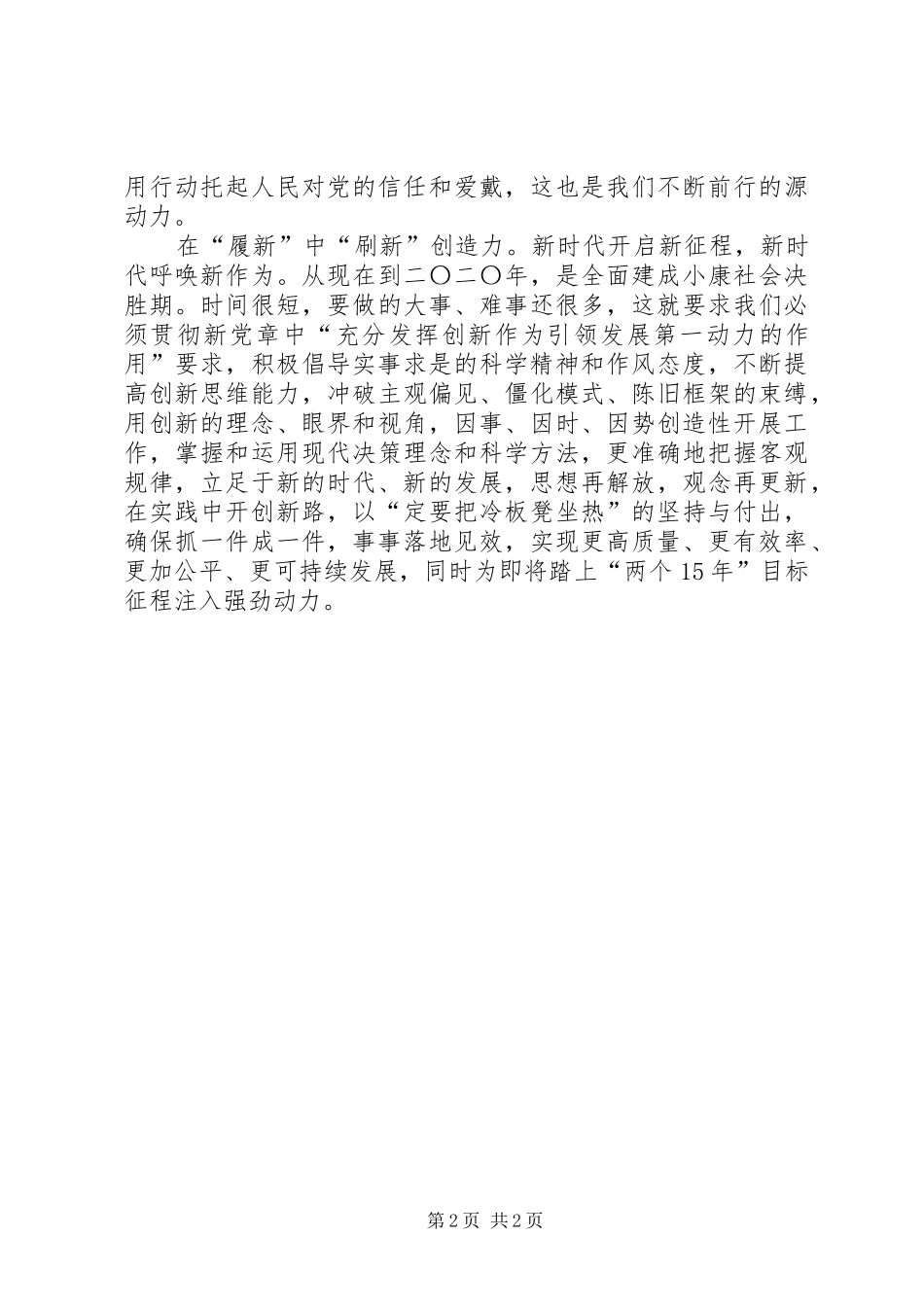 用行动托起人民对党的信任和爱戴，这也是我们不断前行的源动力。

在“履新”中“刷新”创造力。新时代开启新征程，新时代呼唤新作为。从现在到二〇二〇年，是全面建成小康社会决胜期。时间很短，要做的大事、难事还很多，这就要求我们必须贯彻新党章中“充分发挥创新作为引领发展第一动力的作用”要求，积极倡导实事求是的科学精神和作风态度，不断提高创新思维能力，冲破主观偏见、僵化模式、陈旧框架的束缚，用创新的理念、眼界和视角，因事、因时、因势创造性开展工作，掌握和运用现代决策理念和科学方法，更准确地把握客观规律，立足于新的时代、新的发展，思想再解放，观念再更新，在实践中开创新路，以“定要把冷板凳坐热”的坚持与付出，确保抓一件成一件，事事落地见效，实现更高质量、更有效率、更加公平、更可持续发展，同时为即将踏上“两个15年”目标征程注入强劲动力。

第2页 共2页